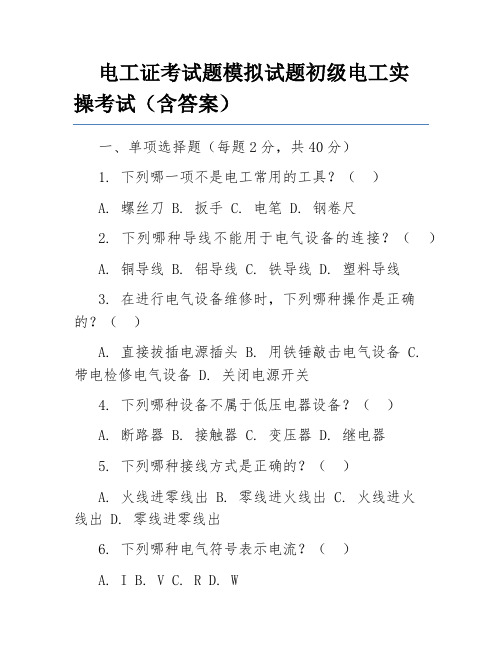 电工证考试题模拟试题初级电工实操考试（含答案）

一、单项选择题（每题 2 分，共 40 分）

1. 下列哪一项不是电工常用的工具？（ ）

A. 螺丝刀 B. 扳手 C. 电笔 D. 钢卷尺

2. 下列哪种导线不能用于电气设备的连接？（ ）

A. 铜导线 B. 铝导线 C. 铁导线 D. 塑料导线

3. 在进行电气设备维修时，下列哪种操作是正确的？（ ）

A. 直接拔插电源插头 B. 用铁锤敲击电气设备 C. 带电检修电气设备 D. 关闭电源开关

4. 下列哪种设备不属于低压电器设备？（ ）

A. 断路器 B. 接触器 C. 变压器 D. 继电器

5. 下列哪种接线方式是正确的？（ ）

A. 火线进零线出 B. 零线进火线出 C. 火线进火线出 D. 零线进零线出

6. 下列哪种电气符号表示电流？（ ）

A. I B. V C. R D. W